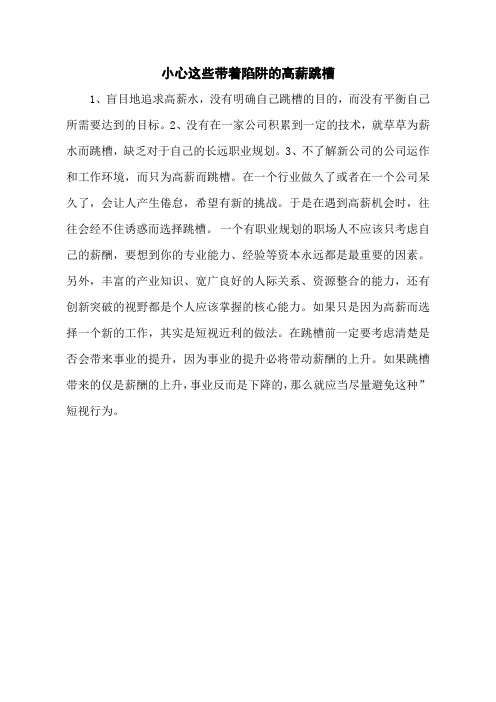 小心这些带着陷阱的高薪跳槽

1、盲目地追求高薪水，没有明确自己跳槽的目的，而没有平衡自己所需要达到的目标。2、没有在一家公司积累到一定的技术，就草草为薪水而跳槽，缺乏对于自己的长远职业规划。3、不了解新公司的公司运作和工作环境，而只为高薪而跳槽。在一个行业做久了或者在一个公司呆久了，会让人产生倦怠，希望有新的挑战。于是在遇到高薪机会时，往往会经不住诱惑而选择跳槽。一个有职业规划的职场人不应该只考虑自己的薪酬，要想到你的专业能力、经验等资本永远都是最重要的因素。另外，丰富的产业知识、宽广良好的人际关系、资源整合的能力，还有创新突破的视野都是个人应该掌握的核心能力。如果只是因为高薪而选择一个新的工作，其实是短视近利的做法。在跳槽前一定要考虑清楚是否会带来事业的提升，因为事业的提升必将带动薪酬的上升。如果跳槽带来的仅是薪酬的上升，事业反而是下降的，那么就应当尽量避免这种”短视行为。